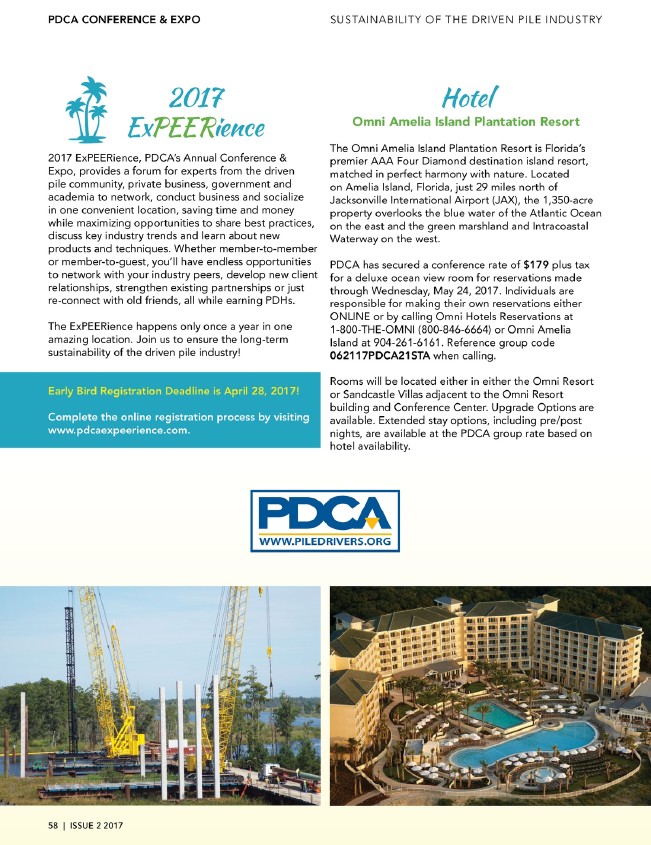 PDCA CONFERENCE & EXPO

SUSTAINABILITY OF THE DRIVEN PILE INDUSTRY

2017 ExPEERience

2017 ExPEERience, PDCA's Annual Conference & Expo, provides a forum for experts from the driven pile community, private business, government and academia to network, conduct business and socialize in one convenient location, saving time and money while maximizing opportunities to share best practices, discuss key industry trends and learn about new products and techniques. Whether member-to-member or member-to-guest, you'll have endless opportunities to network with your industry peers, develop new client relationships, strengthen existing partnerships or just re-connect with old friends, all while earning PDHs.

The ExPEERience happens only once a year in one amazing location. Join us to ensure the long-term sustainability of the driven pile industry!

Early Bird Registration Deadline is April 28, 2017!

Complete the online registration process by visiting www.pdcaexpeerience.com.

Hotel

Omni Amelia Island Plantation Resort

The Omni Amelia Island Plantation Resort is Florida's premier AAA Four Diamond destination island resort, matched in perfect harmony with nature. Located on Amelia Island, Florida, just 29 miles north of Jacksonville International Airport (JAX), the 1,350-acre property overlooks the blue water of the Atlantic Ocean on the east and the green marshland and Intracoastal Waterway on the west.

PDCA has secured a conference rate of $179 plus tax for a deluxe ocean view room for reservations made through Wednesday, May 24, 2017. Individuals are responsible for making their own reservations either ONLINE or by calling Omni Hotels Reservations at 1-800-THE-OMNI (800-846-6664) or Omni Amelia Island at 904-261-6161. Reference group code 062117PDCA21STA when calling.

Rooms will be located either in either the Omni Resort or Sandcastle Villas adjacent to the Omni Resort building and Conference Center. Upgrade Options are available. Extended stay options, including pre/post nights, are available at the PDCA group rate based on hotel availability.

PDCA
WWW.PILEDRIVERS.ORG

58 | ISSUE 2 2017